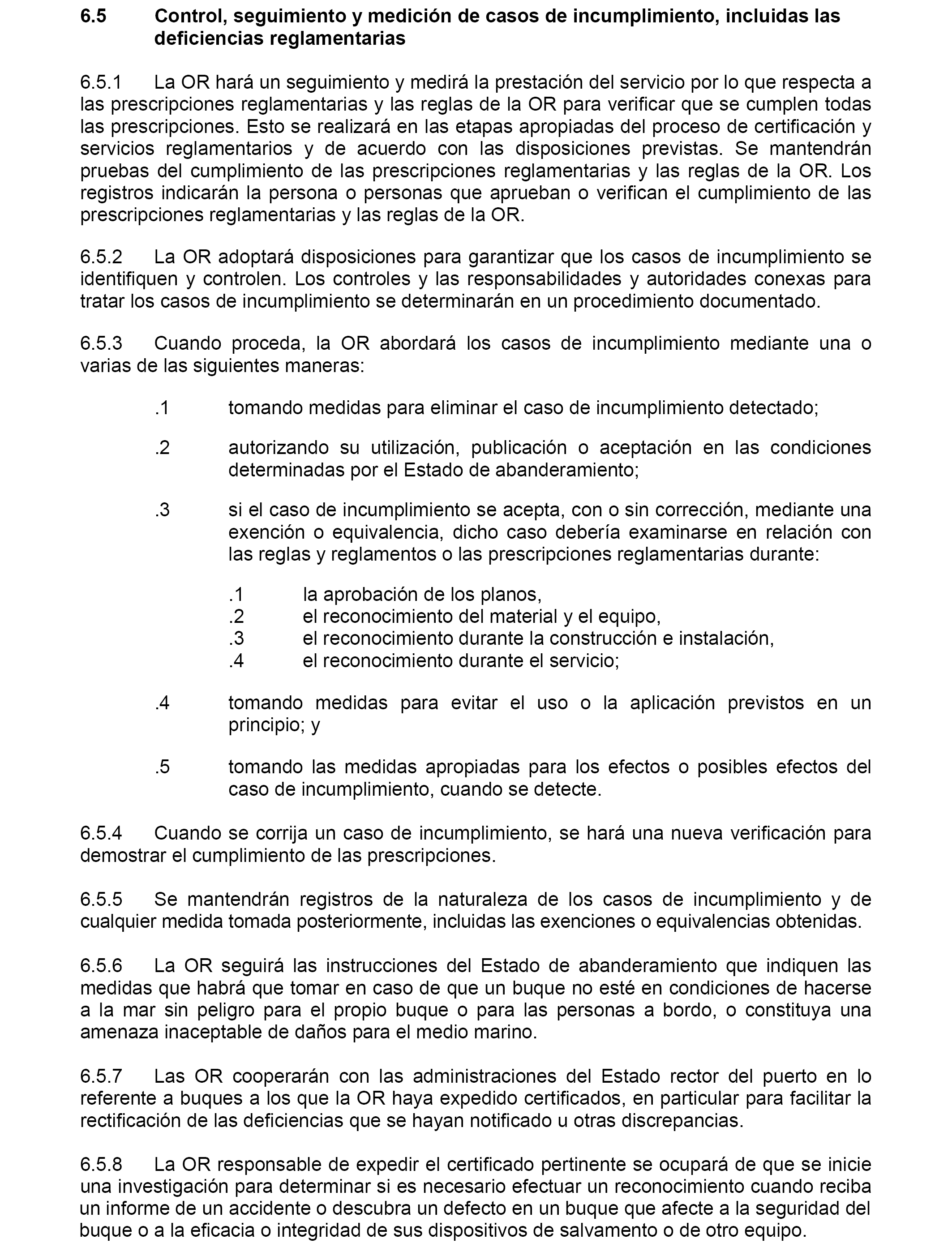 6.5 Control, seguimiento y medición de casos de incumplimiento, incluidas las deficiencias reglamentarias

6.5.1 La OR hará un seguimiento y medirá la prestación del servicio por lo que respecta a las prescripciones reglamentarias y las reglas de la OR para verificar que se cumplen todas las prescripciones. Esto se realizará en las etapas apropiadas del proceso de certificación y servicios reglamentarios y de acuerdo con las disposiciones previstas. Se mantendrán pruebas del cumplimiento de las prescripciones reglamentarias y las reglas de la OR. Los registros indicarán la persona o personas que aprueban o verifican el cumplimiento de las prescripciones reglamentarias y las reglas de la OR.

6.5.2 La OR adoptará disposiciones para garantizar que los casos de incumplimiento se identifiquen y controlen. Los controles y las responsabilidades y autoridades conexas para tratar los casos de incumplimiento se determinarán en un procedimiento documentado.

6.5.3 Cuando proceda, la OR abordará los casos de incumplimiento mediante una o varias de las siguientes maneras:

.1 tomando medidas para eliminar el caso de incumplimiento detectado;

.2 autorizando su utilización, publicación o aceptación en las condiciones determinadas por el Estado de abanderamiento;

.3 si el caso de incumplimiento se acepta, con o sin corrección, mediante una exención o equivalencia, dicho caso debería examinarse en relación con las reglas y reglamentos o las prescripciones reglamentarias durante:

.1 la aprobación de los planos,
.2 el reconocimiento del material y el equipo,
.3 el reconocimiento durante la construcción e instalación,
.4 el reconocimiento durante el servicio;

.4 tomando medidas para evitar el uso o la aplicación previstos en un principio; y

.5 tomando las medidas apropiadas para los efectos o posibles efectos del caso de incumplimiento, cuando se detecte.

6.5.4 Cuando se corrija un caso de incumplimiento, se hará una nueva verificación para demostrar el cumplimiento de las prescripciones.

6.5.5 Se mantendrán registros de la naturaleza de los casos de incumplimiento y de cualquier medida tomada posteriormente, incluidas las exenciones o equivalencias obtenidas.

6.5.6 La OR seguirá las instrucciones del Estado de abanderamiento que indiquen las medidas que habrá que tomar en caso de que un buque no esté en condiciones de hacerse a la mar sin peligro para el propio buque o para las personas a bordo, o constituya una amenaza inaceptable de daños para el medio marino.

6.5.7 Las OR cooperarán con las administraciones del Estado rector del puerto en lo referente a buques a los que la OR haya expedido certificados, en particular para facilitar la rectificación de las deficiencias que se hayan notificado u otras discrepancias.

6.5.8 La OR responsable de expedir el certificado pertinente se ocupará de que se inicie una investigación para determinar si es necesario efectuar un reconocimiento cuando reciba un informe de un accidente o descubra un defecto en un buque que afecte a la seguridad del buque o a la eficacia o integridad de sus dispositivos de salvamento o de otro equipo.